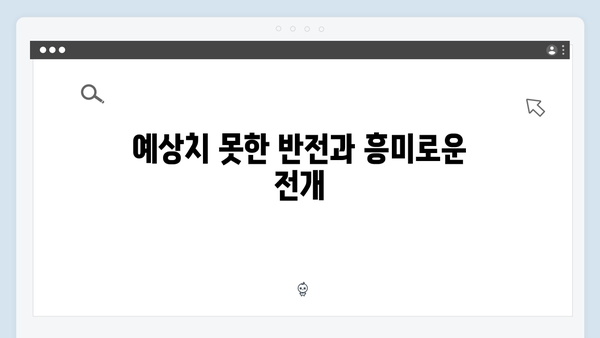 예상치 못한 반전과 흥미로운 전개